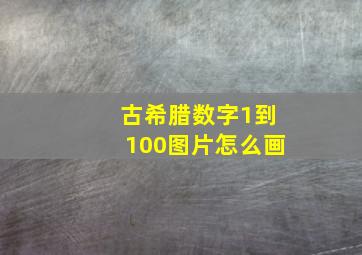 古希腊数字1到100图片怎么画